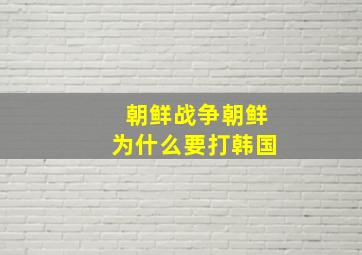 朝鲜战争朝鲜
为什么要打韩国